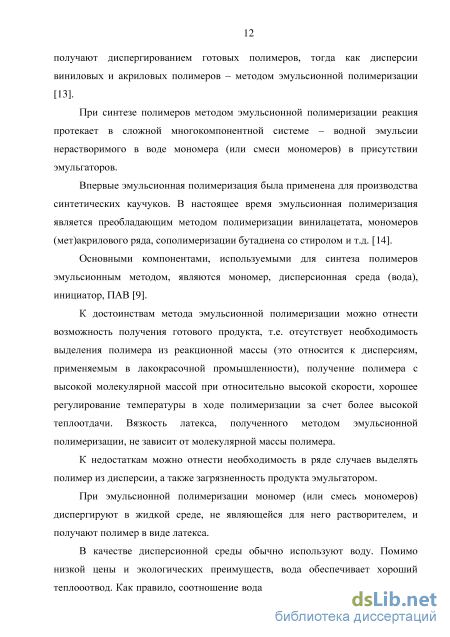 12

получают диспергированием готовых полимеров, тогда как дисперсии виниловых и акриловых полимеров – методом эмульсионной полимеризации [13].

При синтезе полимеров методом эмульсионной полимеризации реакция протекает в сложной многокомпонентной системе – водной эмульсии нерастворимого в воде мономера (или смеси мономеров) в присутствии эмульгаторов.

Впервые эмульсионная полимеризация была применена для производства синтетических каучуков. В настоящее время эмульсионная полимеризация является преобладающим методом полимеризации винилацетата, мономеров (мет)акрилового ряда, сополимеризации бутадиена со стиролом и т.д. [14].

Основными компонентами, используемыми для синтеза полимеров эмульсионным методом, являются мономер, дисперсионная среда (вода), инициатор, ПАВ [9].

К достоинствам метода эмульсионной полимеризации можно отнести возможность получения готового продукта, т.е. отсутствует необходимость выделения полимера из реакционной массы (это относится к дисперсиям, применяемым в лакокрасочной промышленности), получение полимера с высокой молекулярной массой при относительно высокой скорости, хорошее регулирование температуры в ходе полимеризации за счет более высокой теплоотдачи. Вязкость латекса, полученного методом эмульсионной полимеризации, не зависит от молекулярной массы полимера.

К недостаткам можно отнести необходимость в ряде случаев выделять полимер из дисперсии, а также загрязненность продукта эмульгатором.

При эмульсионной полимеризации мономер (или смесь мономеров) диспергируют в жидкой среде, не являющейся для него растворителем, и получают полимер в виде латекса.

В качестве дисперсионной среды обычно используют воду. Помимо низкой цены и экологических преимуществ, вода обеспечивает хороший теплоотвод. Как правило, соотношение вода

dsLib.net
библиотека диссертаций